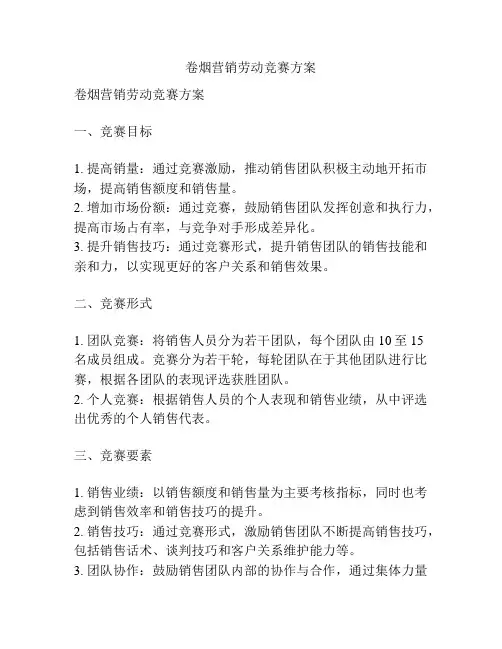 卷烟营销劳动竞赛方案

卷烟营销劳动竞赛方案

一、竞赛目标

1. 提高销量：通过竞赛激励，推动销售团队积极主动地开拓市场，提高销售额度和销售量。
2. 增加市场份额：通过竞赛，鼓励销售团队发挥创意和执行力，提高市场占有率，与竞争对手形成差异化。
3. 提升销售技巧：通过竞赛形式，提升销售团队的销售技能和亲和力，以实现更好的客户关系和销售效果。

二、竞赛形式

1. 团队竞赛：将销售人员分为若干团队，每个团队由 10 至 15 名成员组成。竞赛分为若干轮，每轮团队在于其他团队进行比赛，根据各团队的表现评选获胜团队。
2. 个人竞赛：根据销售人员的个人表现和销售业绩，从中评选出优秀的个人销售代表。

三、竞赛要素

1. 销售业绩：以销售额度和销售量为主要考核指标，同时也考虑到销售效率和销售技巧的提升。
2. 销售技巧：通过竞赛形式，激励销售团队不断提高销售技巧，包括销售话术、谈判技巧和客户关系维护能力等。
3. 团队协作：鼓励销售团队内部的协作与合作，通过集体力量